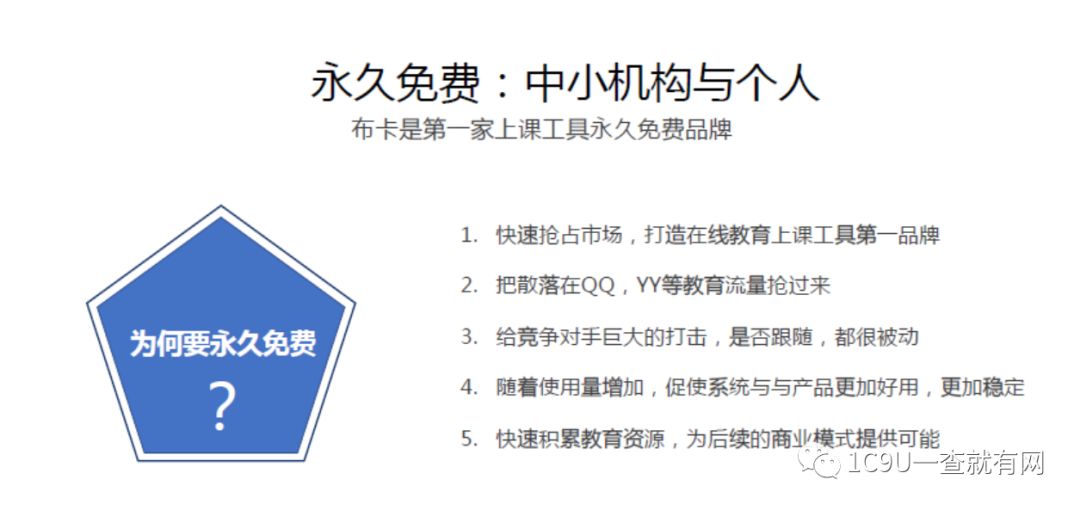 永久免费：中小机构与个人

布卡是第一家上课工具永久免费品牌

为何要永久免费

?

1. 快速抢占市场，打造在线教育上课工具第一品牌
2. 把散落在QQ，YY等教育流量抢过来
3. 给竞争对手巨大的打击，是否跟随，都很被动
4. 随着使用量增加，促使系统与与产品更加好用，更加稳定
5. 快速积累教育资源，为后续的商业模式提供可能

1C9U一查就有网